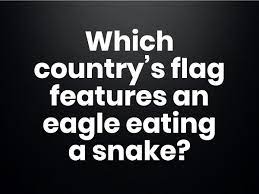 Which country’s flag features an eagle eating a snake?